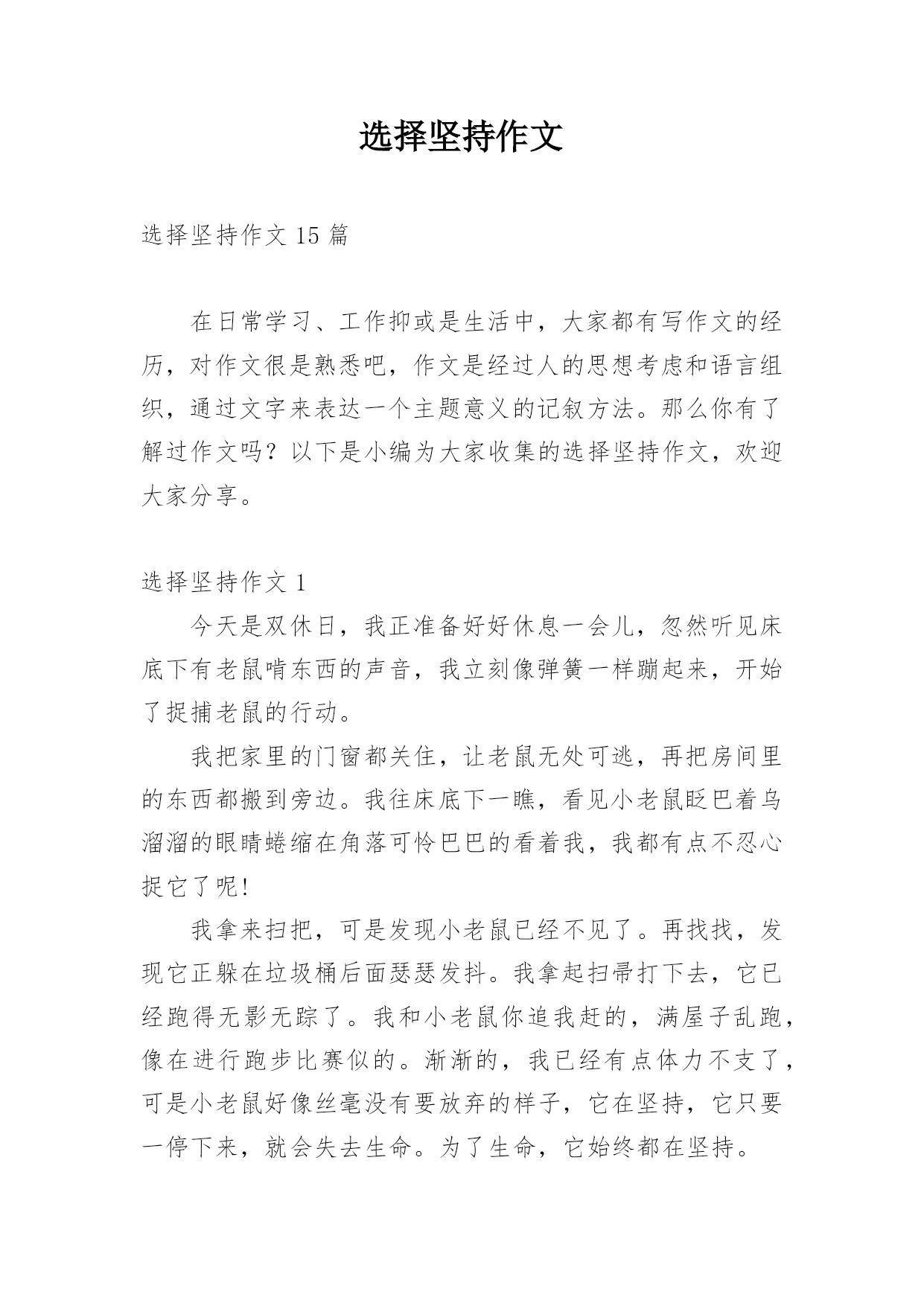 选择坚持作文

选择坚持作文 15 篇

在日常学习、工作抑或是生活中，大家都有写作文的经历，对作文很是熟悉吧，作文是经过人的思想考虑和语言组织，通过文字来表达一个主题意义的记叙方法。那么你有了解过作文吗？以下是小编为大家收集的选择坚持作文，欢迎大家分享。

选择坚持作文 1

今天是双休日，我正准备好好休息一会儿，忽然听见床底下有老鼠啃东西的声音，我立刻像弹簧一样蹦起来，开始了捉捕老鼠的行动。

我把家里的门窗都关住，让老鼠无处可逃，再把房间里的东西都搬到旁边。我往床底下一瞧，看见小老鼠眨巴着乌溜溜的眼睛蜷缩在角落可怜巴巴的看着我，我都有点不忍心捉它了呢!

我拿来扫把，可是发现小老鼠已经不见了。再找找，发现它正躲在垃圾桶后面瑟瑟发抖。我拿起扫帚打下去，它已经跑得无影无踪了。我和小老鼠你追我赶的，满屋子乱跑，像在进行跑步比赛似的。渐渐的，我已经有点体力不支了，可是小老鼠好像丝毫没有要放弃的样子，它在坚持，它只要一停下来，就会失去生命。为了生命，它始终都在坚持。